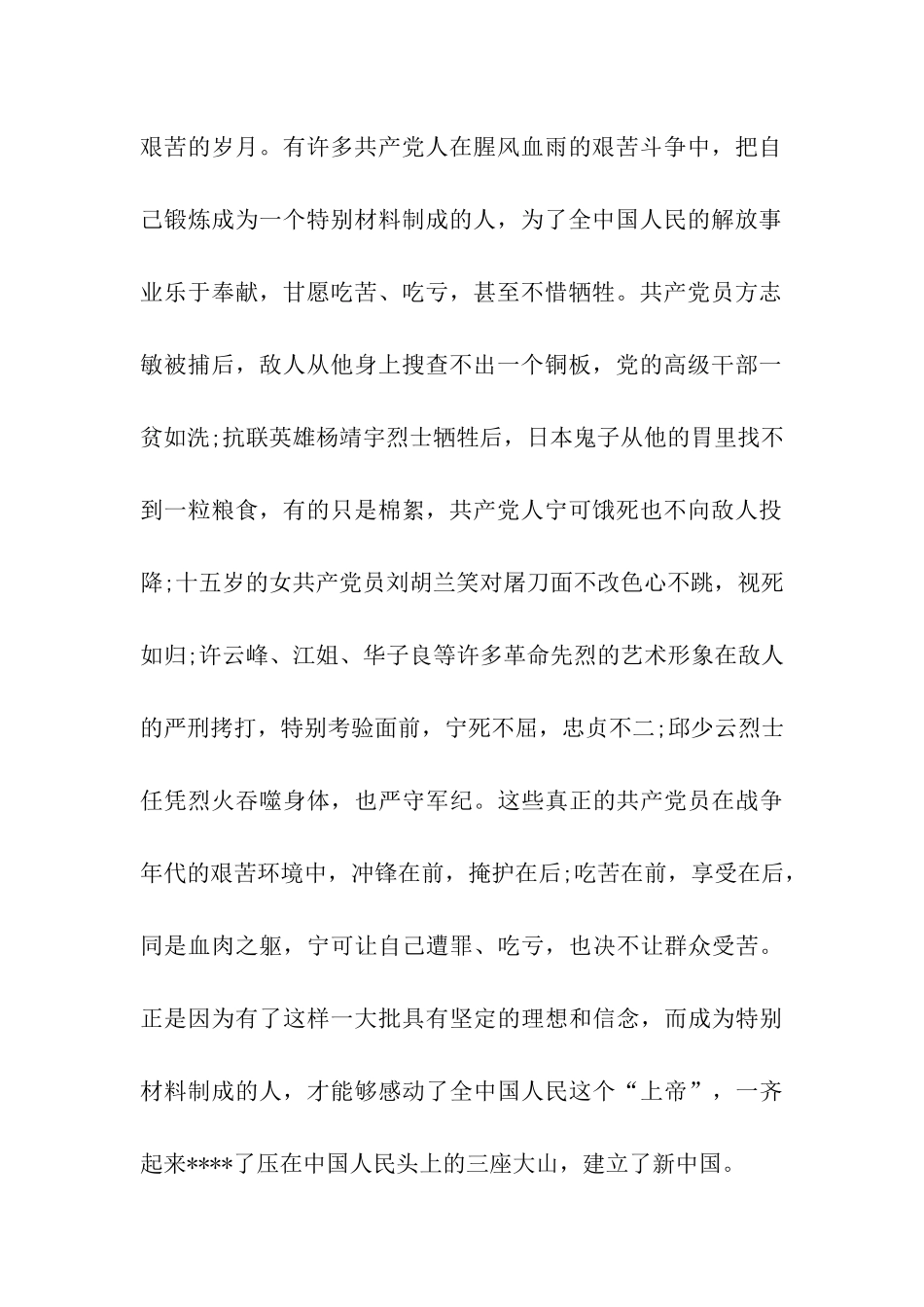 艰苦的岁月。有许多共产党人在腥风血雨的艰苦斗争中，把自己锻炼成为一个特别材料制成的人，为了全中国人民的解放事业乐于奉献，甘愿吃苦、吃亏，甚至不惜牺牲。共产党员方志敏被捕后，敌人从他身上搜查不出一个铜板，党的高级干部一贫如洗;抗联英雄杨靖宇烈士牺牲后，日本鬼子从他的胃里找不到一粒粮食，有的只是棉絮，共产党人宁可饿死也不向敌人投降;十五岁的女共产党员刘胡兰笑对屠刀面不改色心不跳，视死如归;许云峰、江姐、华子良等许多革命先烈的艺术形象在敌人的严刑拷打，特别考验面前，宁死不屈，忠贞不二;邱少云烈士任凭烈火吞噬身体，也严守军纪。这些真正的共产党员在战争年代的艰苦环境中，冲锋在前，掩护在后;吃苦在前，享受在后，同是血肉之躯，宁可让自己遭罪、吃亏，也决不让群众受苦。正是因为有了这样一大批具有坚定的理想和信念，而成为特别材料制成的人，才能够感动了全中国人民这个“上帝”，一齐起来****了压在中国人民头上的三座大山，建立了新中国。